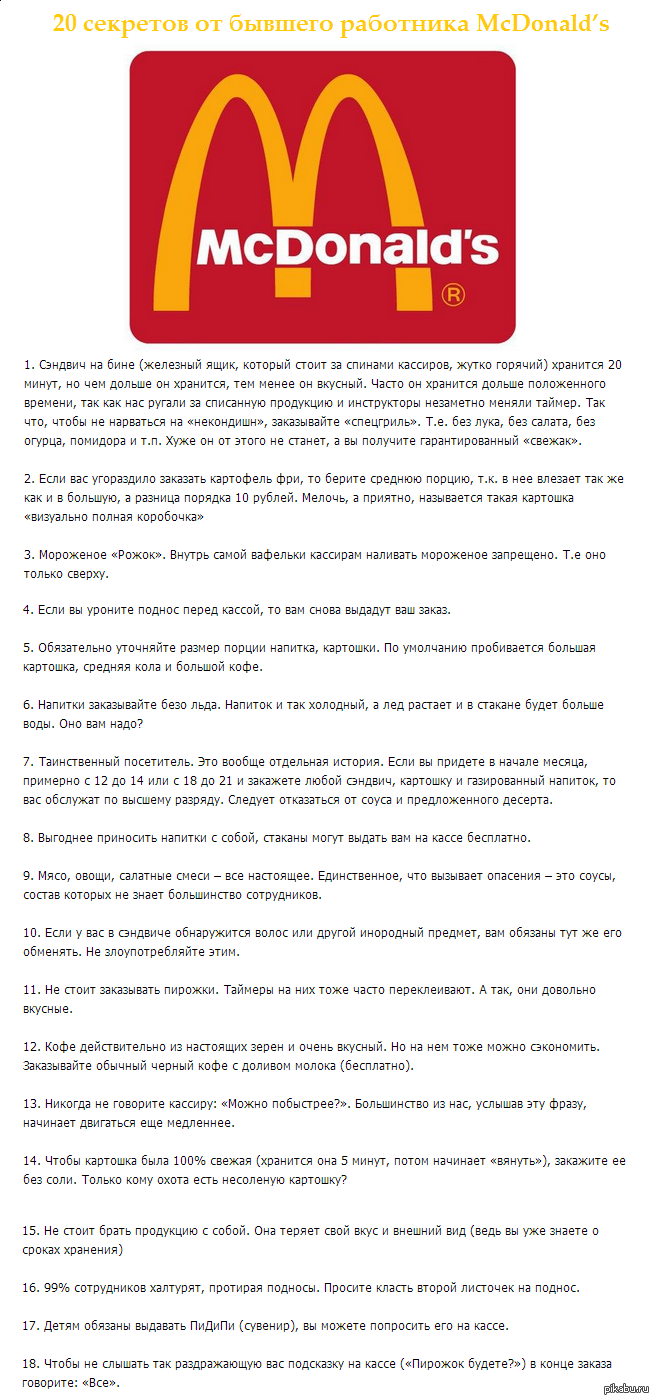 20 секретов от бывшего работника McDonald's

McDonald's ®

1. Сэндвич на бине (железный ящик, который стоит за спинами кассиров, жутко горячий) хранится 20 минут, но чем дольше он хранится, тем менее он вкусный. Часто он хранится дольше положенного времени, так как нас ругали за списанную продукцию и инструкторы незаметно меняли таймер. Так что, чтобы не нарваться на «некондишн», заказывайте «спецгриль». Т.е. без лука, без салата, без огурца, помидора и т.п. Хуже он от этого не станет, а вы получите гарантированный «свежак».

2. Если вас угораздило заказать картофель фри, то берите среднюю порцию, т.к. в нее влезает так же как и в большую, а разница порядка 10 рублей. Мелочь, а приятно, называется такая картошка «визуально полная коробочка»

3. Мороженое «Рожок». Внутрь самой вафельки кассирам наливать мороженое запрещено. Т.е оно только сверху.

4. Если вы уроните поднос перед кассой, то вам снова выдадут ваш заказ.

5. Обязательно уточняйте размер порции напитка, картошки. По умолчанию пробивается большая картошка, средняя кола и большой кофе.

6. Напитки заказывайте безо льда. Напиток и так холодный, а лед растает и в стакане будет больше воды. Оно вам надо?

7. Таинственный посетитель. Это вообще отдельная история. Если вы придете в начале месяца, примерно с 12 до 14 или с 18 до 21 и закажете любой сэндвич, картошку и газированный напиток, то вас обслужат по высшему разряду. Следует отказаться от соуса и предложенного десерта.

8. Выгоднее приносить напитки с собой, стаканы могут выдать вам на кассе бесплатно.

9. Мясо, овощи, салатные смеси – все настоящее. Единственное, что вызывает опасения – это соусы, состав которых не знает большинство сотрудников.

10. Если у вас в сэндвиче обнаружится волос или другой инородный предмет, вам обязаны тут же его обменять. Не злоупотребляйте этим.

11. Не стоит заказывать пирожки. Таймеры на них тоже часто переклеивают. А так, они довольно вкусные.

12. Кофе действительно из настоящих зерен и очень вкусный. Но на нем тоже можно сэкономить. Заказывайте обычный черный кофе с доливом молока (бесплатно).

13. Никогда не говорите кассиру: «Можно побыстрее?». Большинство из нас, услышав эту фразу, начинает двигаться еще медленнее.

14. Чтобы картошка была 100% свежая (хранится она 5 минут, потом начинает «вянуть»), закажите ее без соли. Только кому охота есть несоленую картошку?

15. Не стоит брать продукцию с собой. Она теряет свой вкус и внешний вид (ведь вы уже знаете о сроках хранения)

16. 99% сотрудников халтурят, протирая подносы. Просите класть второй листочек на поднос.

17. Детям обязаны выдавать ПиДиПи (сувенир), вы можете попросить его на кассе.

18. Чтобы не слышать так раздражающую вас подсказку на кассе («Пирожок будете?») в конце заказа говорите: «Все».

pikabu.ru